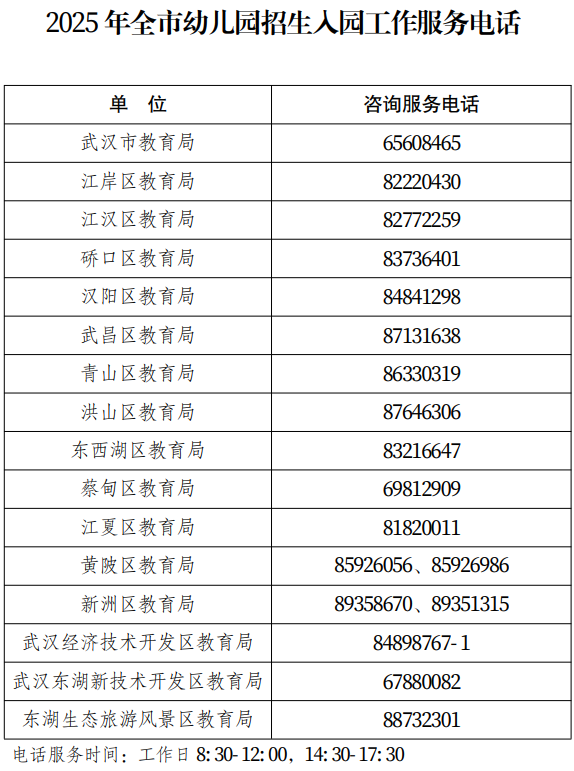 2025 年全市幼儿园招生入园工作服务电话

| 单 位 | 咨询服务电话 |
|---|---|
| 武汉市教育局 | 65608465 |
| 江岸区教育局 | 82220430 |
| 江汉区教育局 | 82772259 |
| 硚口区教育局 | 83736401 |
| 汉阳区教育局 | 84841298 |
| 武昌区教育局 | 87131638 |
| 青山区教育局 | 86330319 |
| 洪山区教育局 | 87646306 |
| 东西湖区教育局 | 83216647 |
| 蔡甸区教育局 | 69812909 |
| 江夏区教育局 | 81820011 |
| 黄陂区教育局 | 85926056、85926986 |
| 新洲区教育局 | 89358670、89351315 |
| 武汉经济技术开发区教育局 | 84898767-1 |
| 武汉东湖新技术开发区教育局 | 67880082 |
| 东湖生态旅游风景区教育局 | 88732301 |

电话服务时间：工作日 8:30-12:00，14:30-17:30